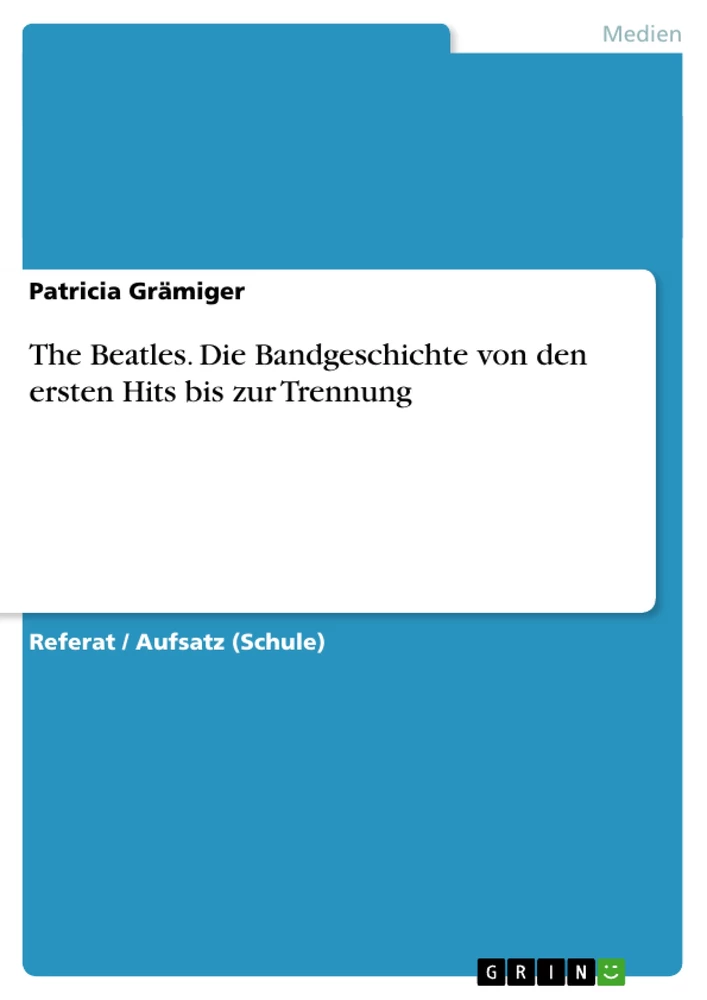 Medien

Patricia Grämiger

The Beatles. Die Bandgeschichte von den ersten Hits bis zur Trennung

Referat / Aufsatz (Schule)

GRIN